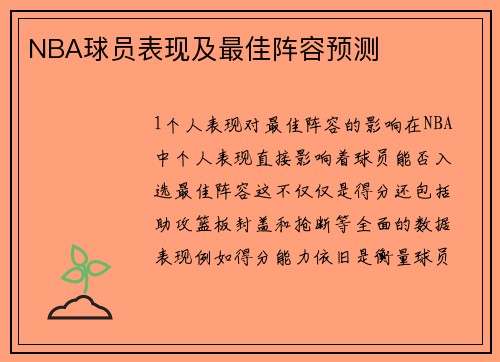 NBA球员表现及最佳阵容预测

1个人表现对最佳阵容的影响在NBA中个人表现直接影响着球员能否入选最佳阵容这不仅仅是得分还包括助攻篮板封盖和抢断等全面的数据表现例如得分能力依旧是衡量球员